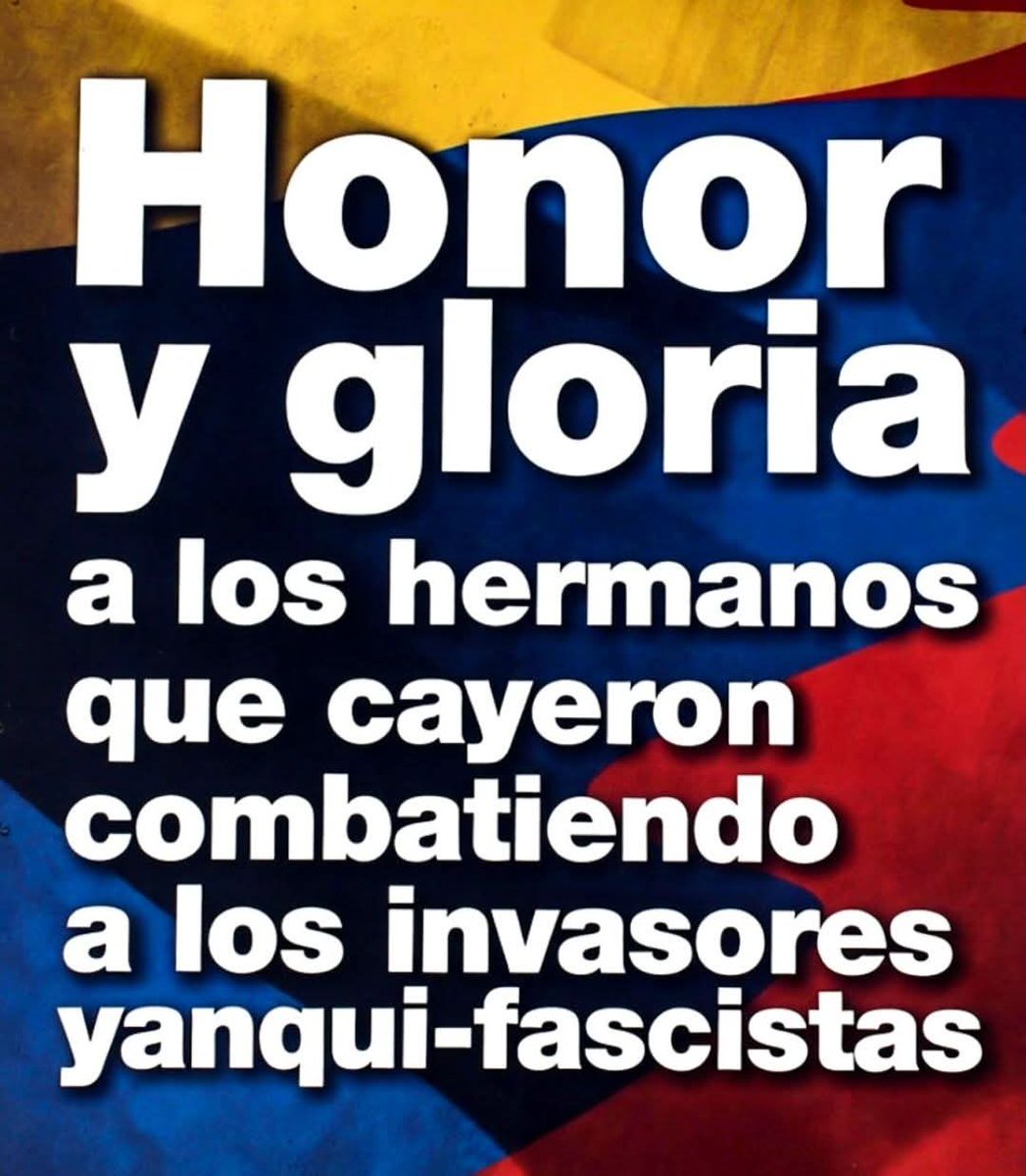 Honor y gloria a los hermanos que cayeron combatiendo a los invasores yanqui-fascistas